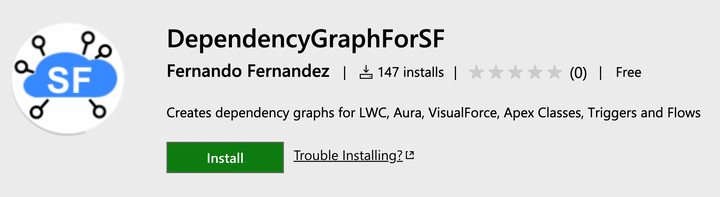 SF

DependencyGraphForSF

Fernando Fernandez | 147 installs | (0) | Free

Creates dependency graphs for LWC, Aura, VisualForce, Apex Classes, Triggers and Flows

Install

Trouble Installing?